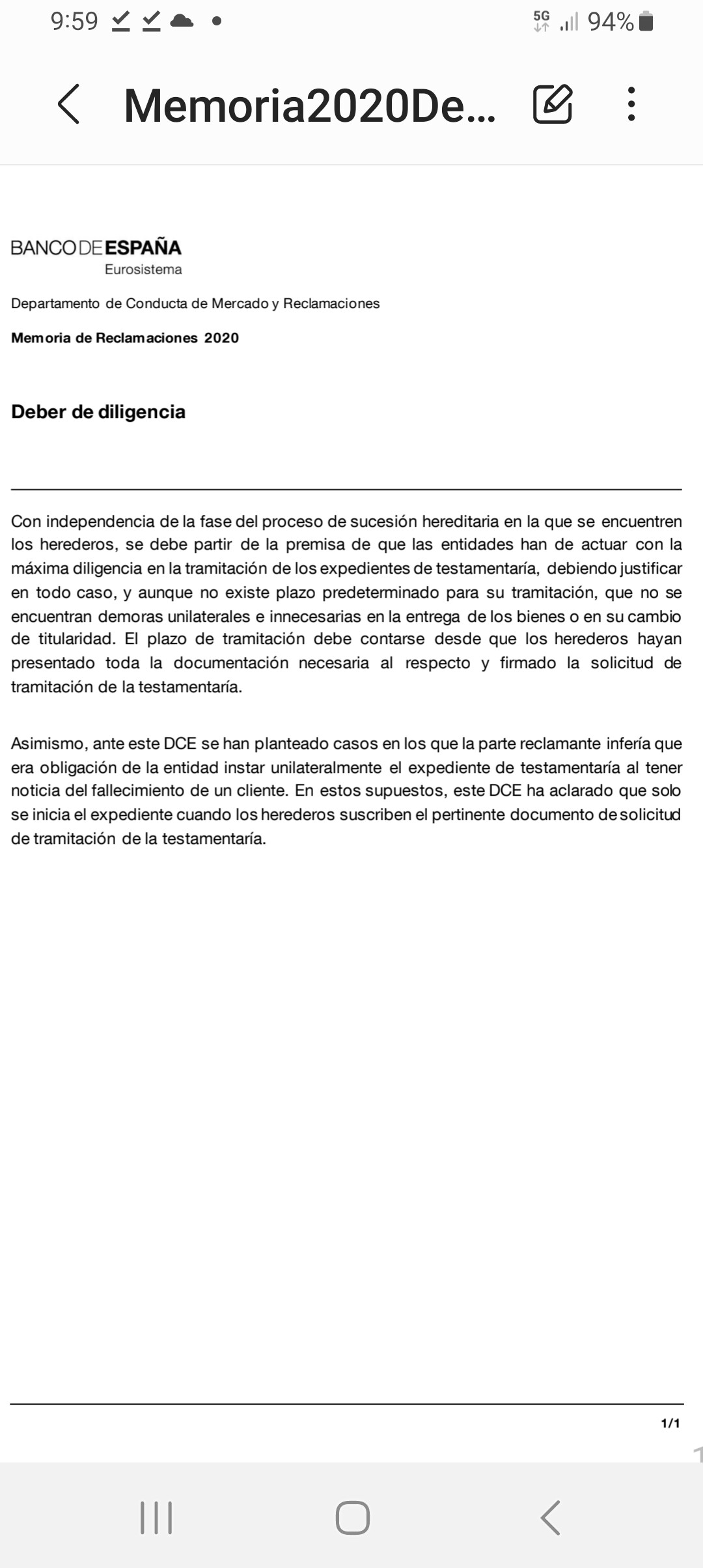 9:59 5G 94%

Memoria2020De...

BANCO DE ESPAÑA
Eurosistema

Departamento de Conducta de Mercado y Reclamaciones

Memoria de Reclamaciones 2020

Deber de diligencia

Con independencia de la fase del proceso de sucesión hereditaria en la que se encuentren los herederos, se debe partir de la premisa de que las entidades han de actuar con la máxima diligencia en la tramitación de los expedientes de testamentaría, debiendo justificar en todo caso, y aunque no existe plazo predeterminado para su tramitación, que no se encuentran demoras unilaterales e innecesarias en la entrega de los bienes o en su cambio de titularidad. El plazo de tramitación debe contarse desde que los herederos hayan presentado toda la documentación necesaria al respecto y firmado la solicitud de tramitación de la testamentaría.

Asimismo, ante este DCE se han planteado casos en los que la parte reclamante infería que era obligación de la entidad instar unilateralmente el expediente de testamentaría al tener noticia del fallecimiento de un cliente. En estos supuestos, este DCE ha aclarado que solo se inicia el expediente cuando los herederos suscriben el pertinente documento de solicitud de tramitación de la testamentaría.

1/1